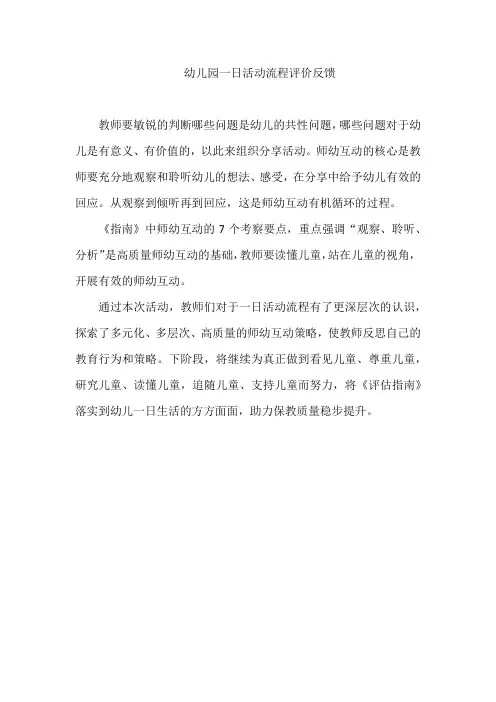 幼儿园一日活动流程评价反馈

教师要敏锐的判断哪些问题是幼儿的共性问题，哪些问题对于幼儿是有意义、有价值的，以此来组织分享活动。师幼互动的核心是教师要充分地观察和聆听幼儿的想法、感受，在分享中给予幼儿有效的回应。从观察到倾听再到回应，这是师幼互动有机循环的过程。

《指南》中师幼互动的 7 个考察要点，重点强调“观察、聆听、分析”是高质量师幼互动的基础，教师要读懂儿童，站在儿童的视角，开展有效的师幼互动。

通过本次活动，教师们对于一日活动流程有了更深层次的认识，探索了多元化、多层次、高质量的师幼互动策略，使教师反思自己的教育行为和策略。下阶段，将继续为真正做到看见儿童、尊重儿童，研究儿童、读懂儿童，追随儿童、支持儿童而努力，将《评估指南》落实到幼儿一日生活的方方面面，助力保教质量稳步提升。